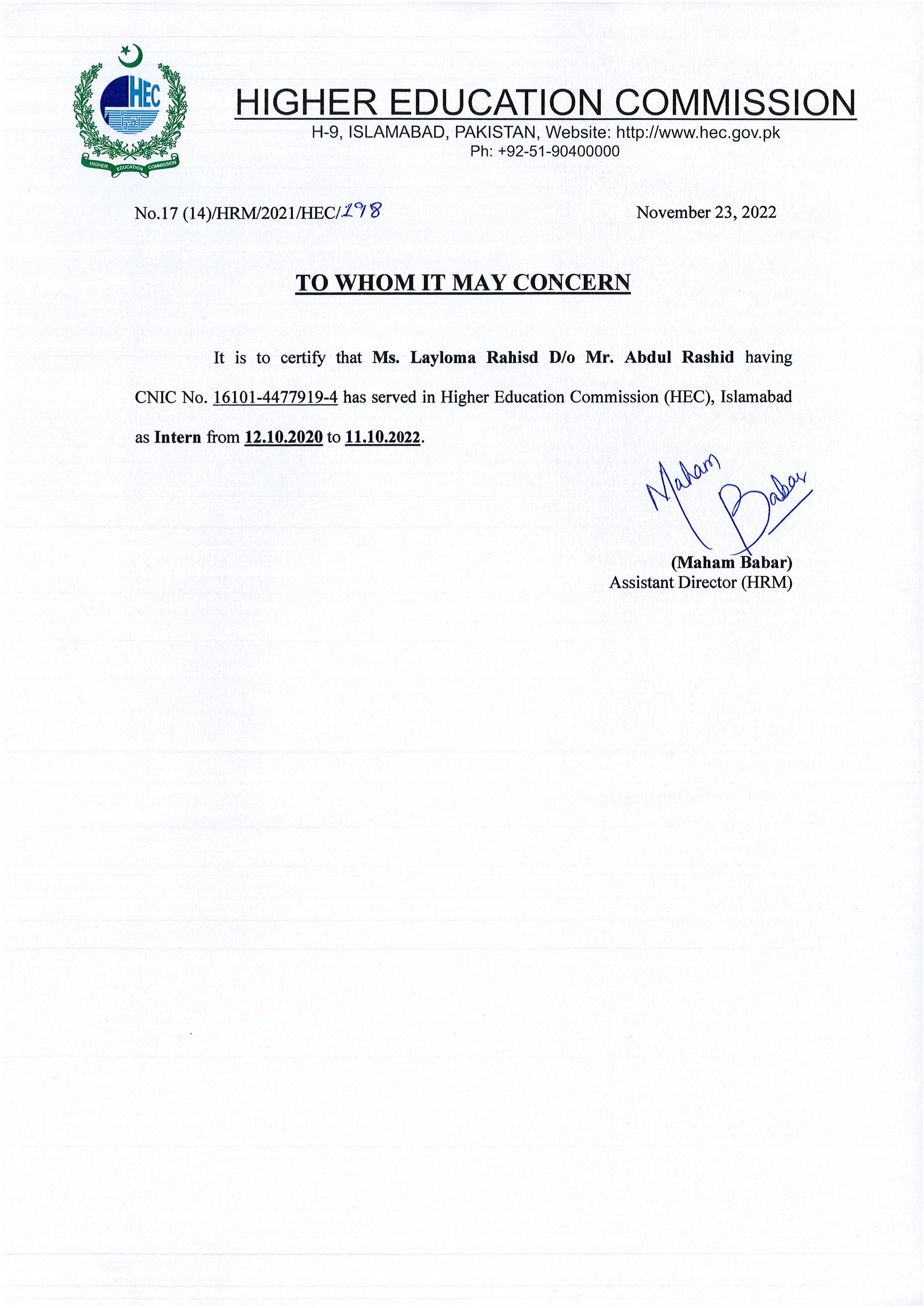 HEC

HIGHER EDUCATION COMMISSION

HIGHER EDUCATION COMMISSION
H-9, ISLAMABAD, PAKISTAN, Website: http://www.hec.gov.pk
Ph: +92-51-90400000

No.17 (14)/HRM/2021/HEC/198 November 23, 2022

TO WHOM IT MAY CONCERN

It is to certify that Ms. Layloma Rahisd D/o Mr. Abdul Rashid having CNIC No. 16101-4477919-4 has served in Higher Education Commission (HEC), Islamabad as Intern from 12.10.2020 to 11.10.2022.

Maham Babar

(Maham Babar)
Assistant Director (HRM)